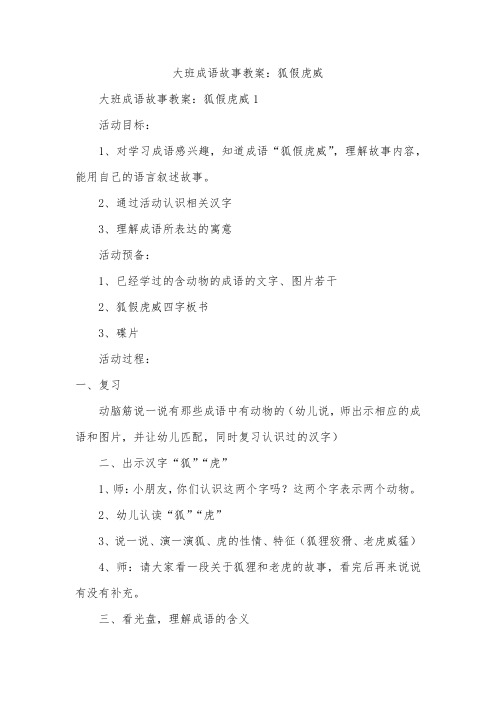 大班成语故事教案：狐假虎威

大班成语故事教案：狐假虎威 1

活动目标：

1、对学习成语感兴趣，知道成语“狐假虎威”，理解故事内容，能用自己的语言叙述故事。

2、通过活动认识相关汉字

3、理解成语所表达的寓意

活动预备：

1、已经学过的含动物的成语的文字、图片若干

2、狐假虎威四字板书

3、碟片

活动过程：

一、复习

动脑筋说一说有那些成语中有动物的（幼儿说，师出示相应的成语和图片，并让幼儿匹配，同时复习认识过的汉字）

二、出示汉字“狐”“虎”

1、师：小朋友，你们认识这两个字吗？这两个字表示两个动物。

2、幼儿认读“狐”“虎”

3、说一说、演一演狐、虎的性情、特征（狐狸狡猾、老虎威猛）

4、师：请大家看一段关于狐狸和老虎的故事，看完后再来说说有没有补充。

三、看光盘，理解成语的含义